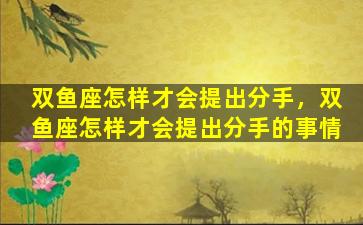 双鱼座怎样才会提出分手，双鱼座怎样才会提出分手的事情